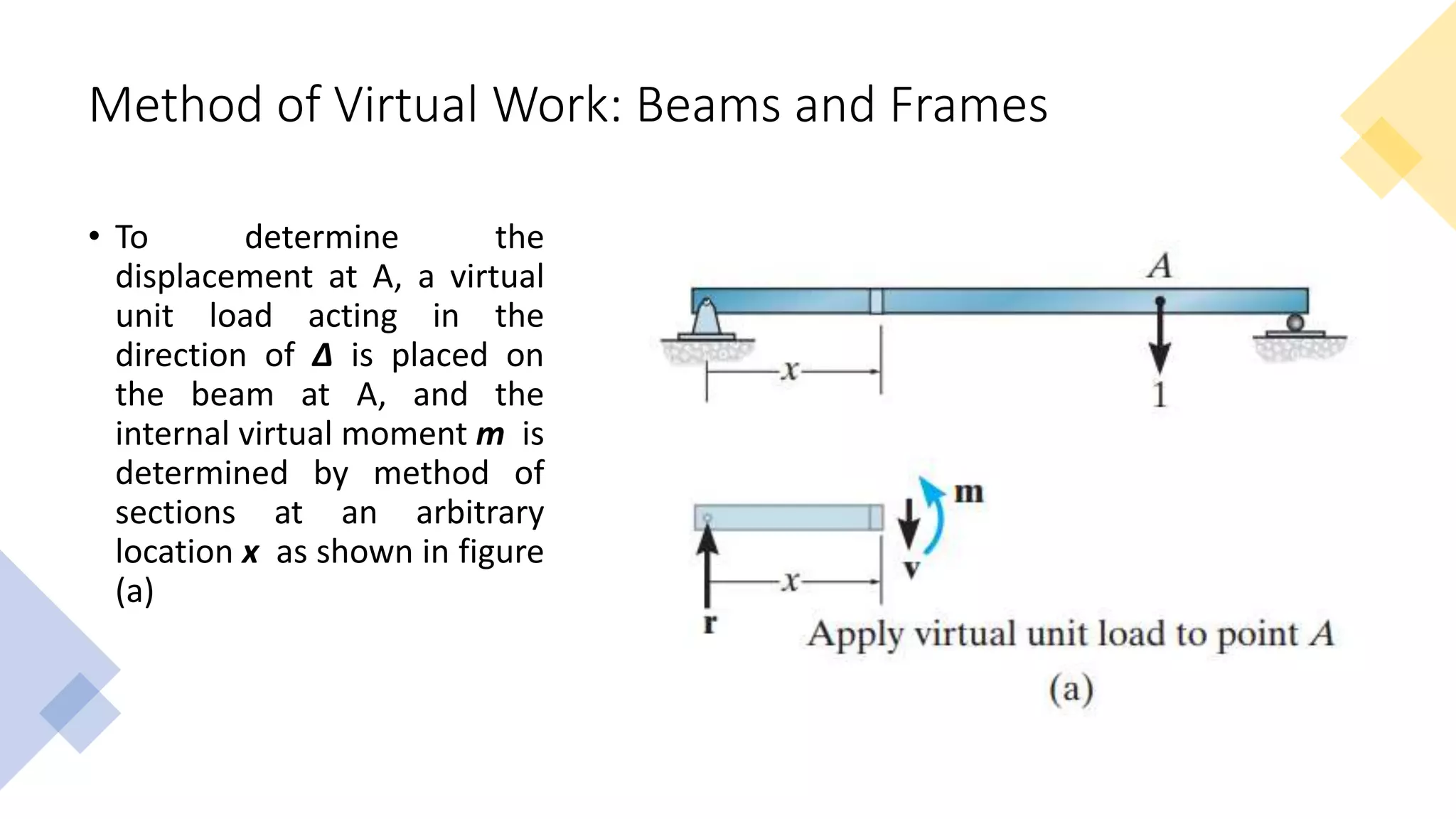 Method of Virtual Work: Beams and Frames

• To determine the displacement at A, a virtual unit load acting in the direction of Δ is placed on the beam at A, and the internal virtual moment m is determined by method of sections at an arbitrary location x as shown in figure (a)

A

x

1

m

v

x

r

Apply virtual unit load to point A

(a)